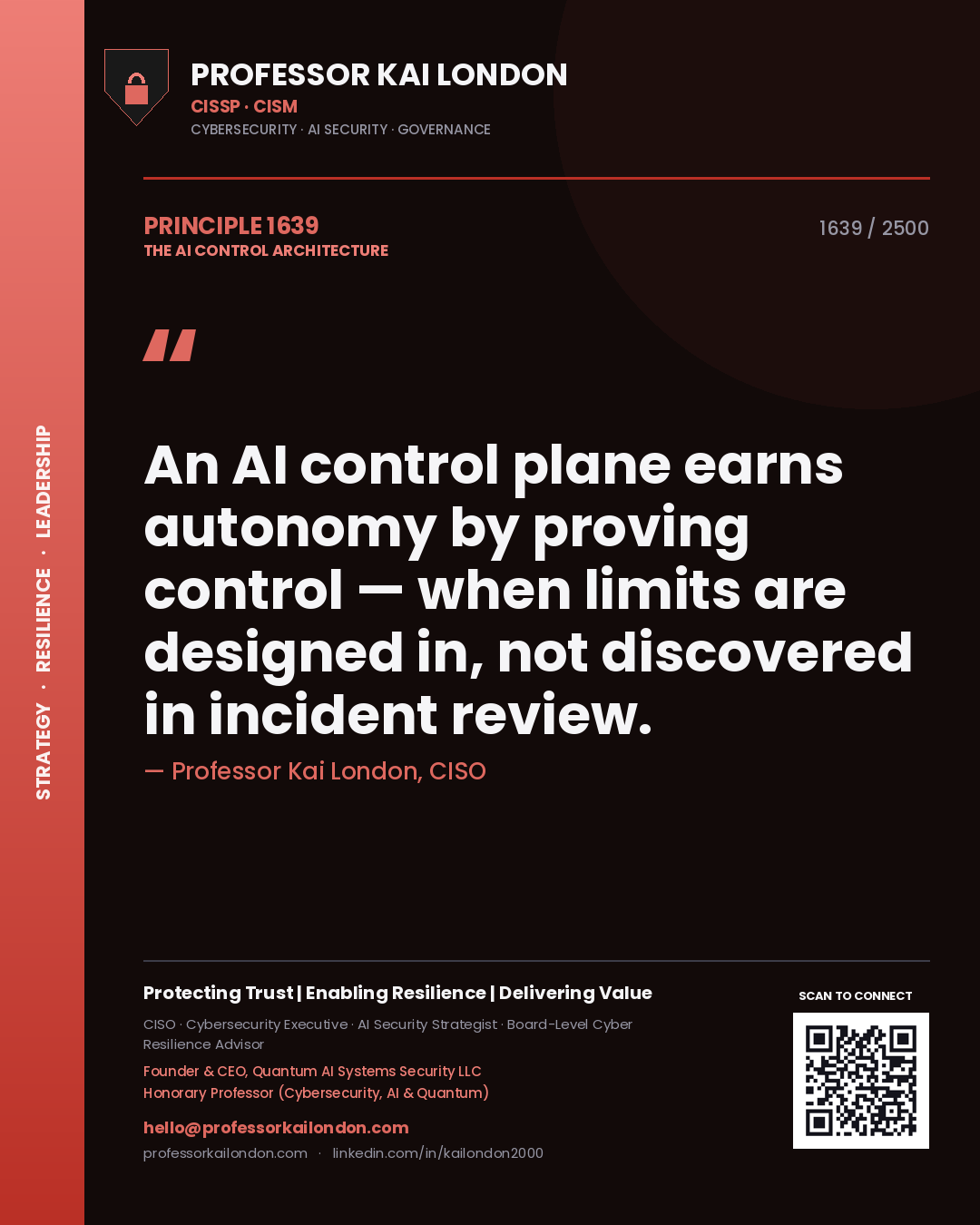 STRATEGY · RESILIENCE · LEADERSHIP

PROFESSOR KAI LONDON
CISSP · CISM
CYBERSECURITY · AI SECURITY · GOVERNANCE

PRINCIPLE 1639
THE AI CONTROL ARCHITECTURE

1639 / 2500

"

An AI control plane earns autonomy by proving control — when limits are designed in, not discovered in incident review.

— Professor Kai London, CISO

Protecting Trust | Enabling Resilience | Delivering Value

CISO · Cybersecurity Executive · AI Security Strategist · Board-Level Cyber Resilience Advisor

Founder & CEO, Quantum AI Systems Security LLC
Honorary Professor (Cybersecurity, AI & Quantum)

hello@professorkailondon.com
professorkailondon.com · linkedin.com/in/kailondon2000

SCAN TO CONNECT